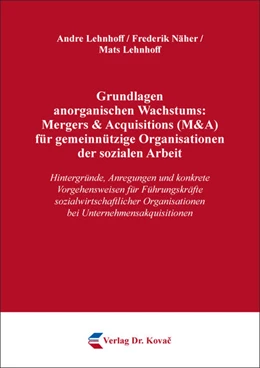 Andre Lehnhoff / Frederik Näher / Mats Lehnhoff

Grundlagen anorganischen Wachstums: Mergers & Acquisitions (M&A) für gemeinnützige Organisationen der sozialen Arbeit

Hintergründe, Anregungen und konkrete Vorgehensweisen für Führungskräfte sozialwirtschaftlicher Organisationen bei Unternehmensakquisitionen

Verlag Dr. Kovač